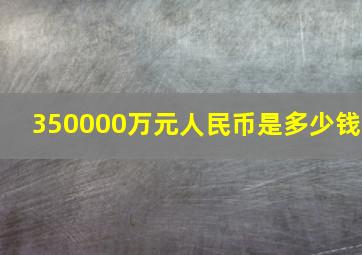 350000万元人民币是多少钱